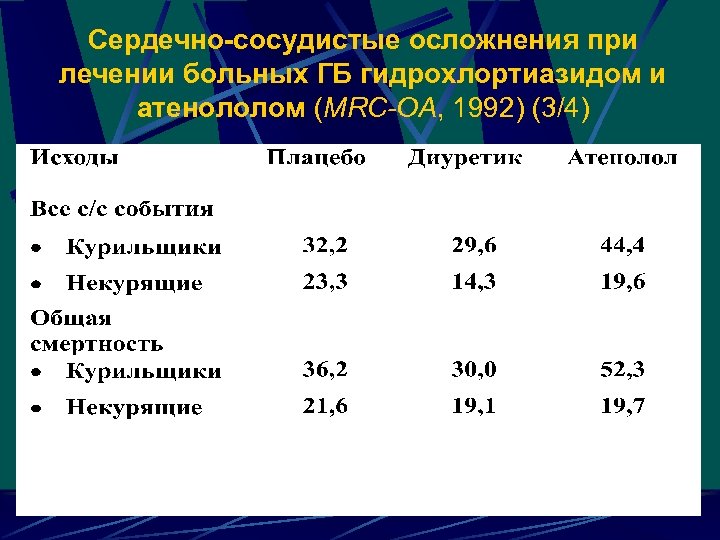 Сердечно-сосудистые осложнения при лечении больных ГБ гидрохлортиазидом и атенололом (MRC-OA, 1992) (3/4)

| Исходы | Плацебо | Диуретик | Атенолол |
|---|---|---|---|
| Все с/с события | | | |
| • Курильщики | 32,2 | 29,6 | 44,4 |
| • Некурящие | 23,3 | 14,3 | 19,6 |
| Общая смертность | | | |
| • Курильщики | 36,2 | 30,0 | 52,3 |
| • Некурящие | 21,6 | 19,1 | 19,7 |